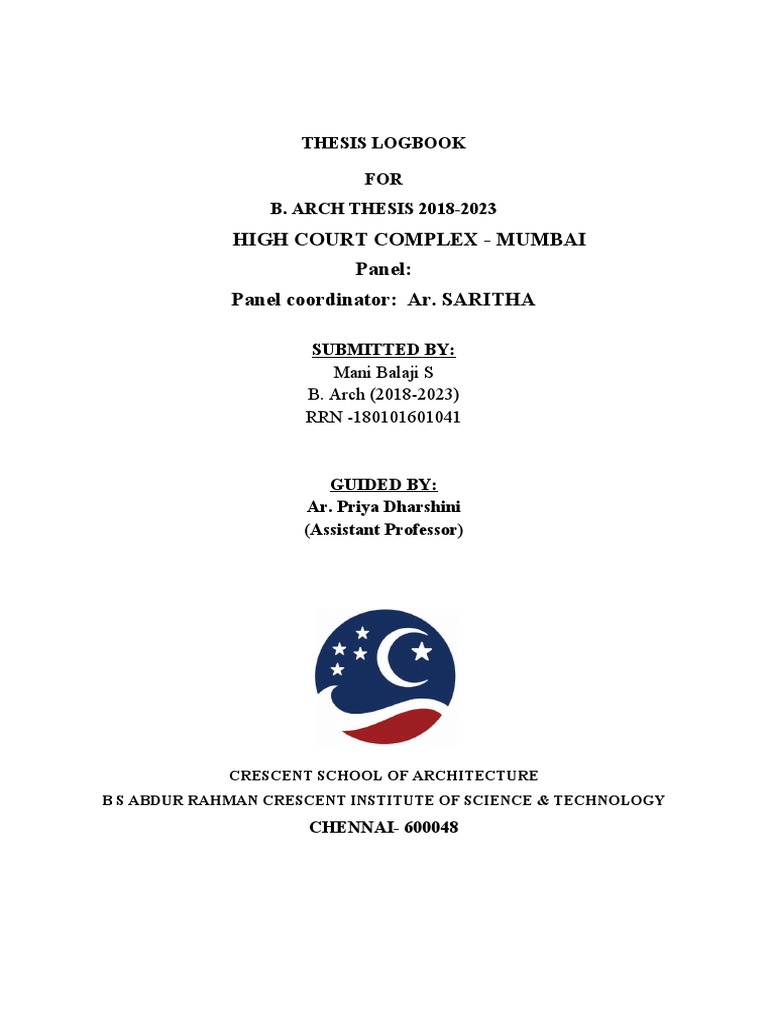 THESIS LOGBOOK

FOR

B. ARCH THESIS 2018-2023

HIGH COURT COMPLEX - MUMBAI

Panel:

Panel coordinator: Ar. SARITHA

SUBMITTED BY:
Mani Balaji S
B. Arch (2018-2023)
RRN -180101601041

GUIDED BY:
Ar. Priya Dharshini
(Assistant Professor)

CRESCENT SCHOOL OF ARCHITECTURE
B S ABDUR RAHMAN CRESCENT INSTITUTE OF SCIENCE & TECHNOLOGY
CHENNAI- 600048